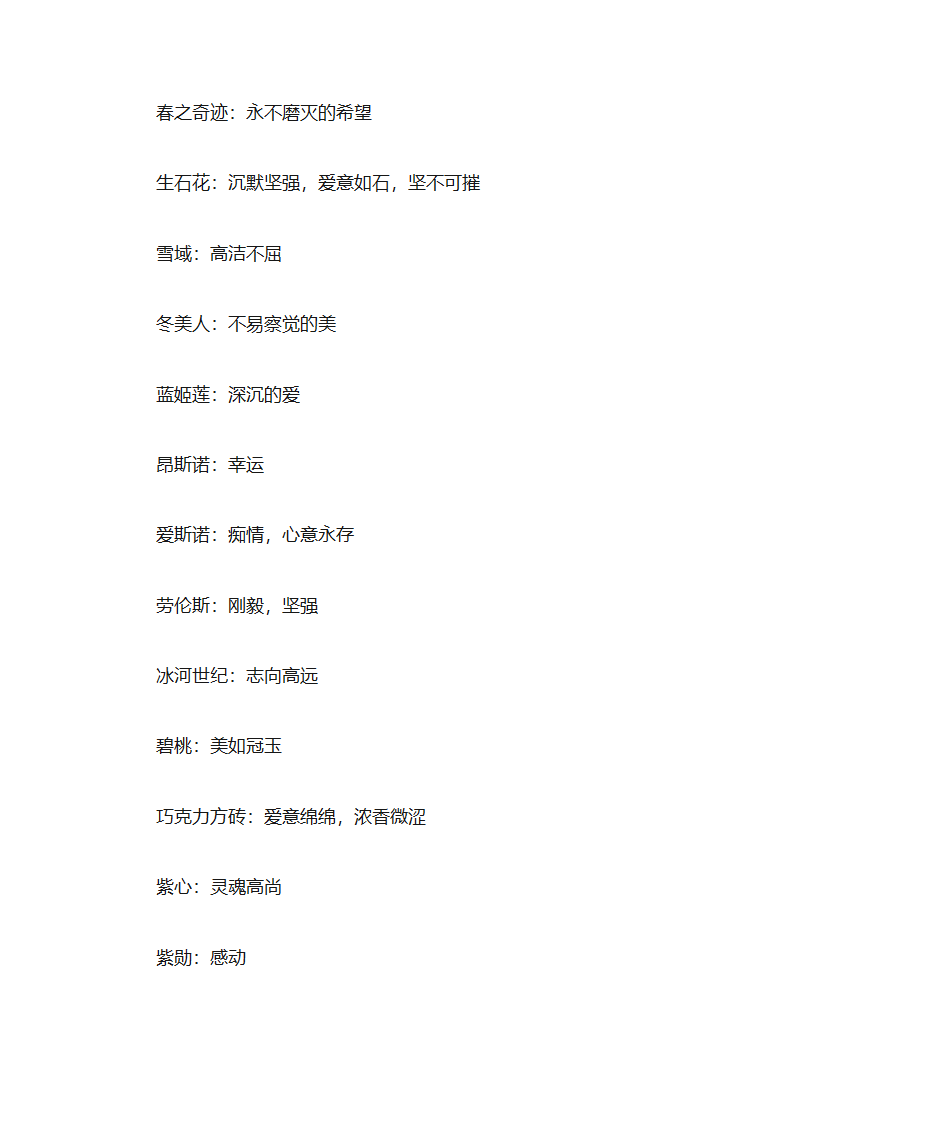 春之奇迹：永不磨灭的希望

生石花：沉默坚强，爱意如石，坚不可摧

雪域：高洁不屈

冬美人：不易察觉的美

蓝姬莲：深沉的爱

昂斯诺：幸运

爱斯诺：痴情，心意永存

劳伦斯：刚毅，坚强

冰河世纪：志向高远

碧桃：美如冠玉

巧克力方砖：爱意绵绵，浓香微涩

紫心：灵魂高尚

紫勋：感动